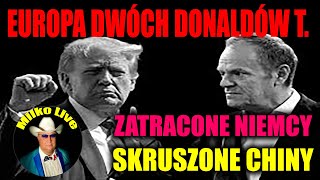 EUROPA DWÓCH DONALDÓW T.

Milko Live

ZATRACONE NIEMCY
SKRUSZONE CHINY